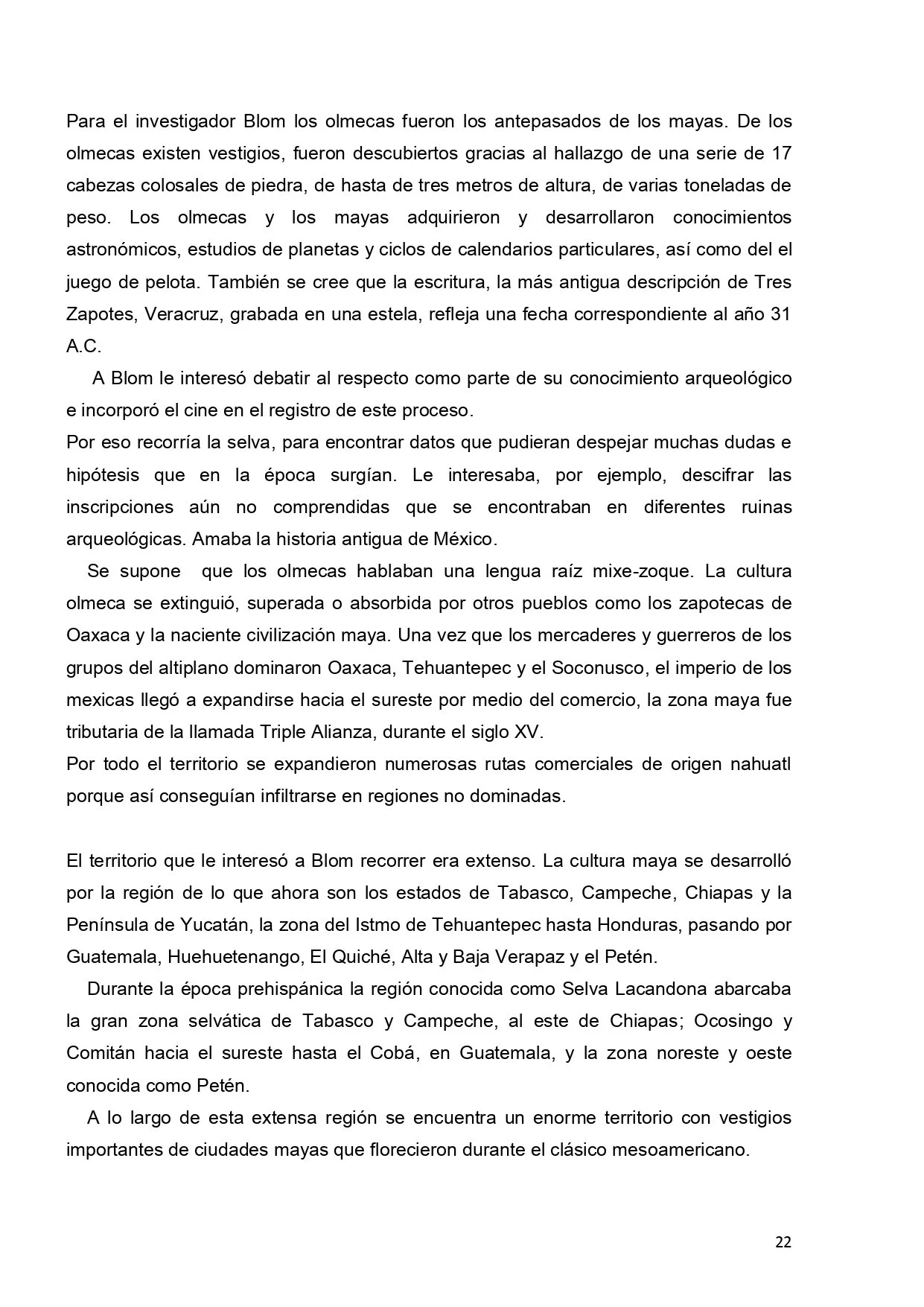 Para el investigador Blom los olmecas fueron los antepasados de los mayas. De los olmecas existen vestigios, fueron descubiertos gracias al hallazgo de una serie de 17 cabezas colosales de piedra, de hasta de tres metros de altura, de varias toneladas de peso. Los olmecas y los mayas adquirieron y desarrollaron conocimientos astronómicos, estudios de planetas y ciclos de calendarios particulares, así como del el juego de pelota. También se cree que la escritura, la más antigua descripción de Tres Zapotes, Veracruz, grabada en una estela, refleja una fecha correspondiente al año 31 A.C.

A Blom le interesó debatir al respecto como parte de su conocimiento arqueológico e incorporó el cine en el registro de este proceso.

Por eso recorría la selva, para encontrar datos que pudieran despejar muchas dudas e hipótesis que en la época surgían. Le interesaba, por ejemplo, descifrar las inscripciones aún no comprendidas que se encontraban en diferentes ruinas arqueológicas. Amaba la historia antigua de México.

Se supone que los olmecas hablaban una lengua raíz mixe-zoque. La cultura olmeca se extinguió, superada o absorbida por otros pueblos como los zapotecas de Oaxaca y la naciente civilización maya. Una vez que los mercaderes y guerreros de los grupos del altiplano dominaron Oaxaca, Tehuantepec y el Soconusco, el imperio de los mexicas llegó a expandirse hacia el sureste por medio del comercio, la zona maya fue tributaria de la llamada Triple Alianza, durante el siglo XV.

Por todo el territorio se expandieron numerosas rutas comerciales de origen nahuatl porque así conseguían infiltrarse en regiones no dominadas.

El territorio que le interesó a Blom recorrer era extenso. La cultura maya se desarrolló por la región de lo que ahora son los estados de Tabasco, Campeche, Chiapas y la Península de Yucatán, la zona del Istmo de Tehuantepec hasta Honduras, pasando por Guatemala, Huehuetenango, El Quiché, Alta y Baja Verapaz y el Petén.

Durante la época prehispánica la región conocida como Selva Lacandona abarcaba la gran zona selvática de Tabasco y Campeche, al este de Chiapas; Ocosingo y Comitán hacia el sureste hasta el Cobá, en Guatemala, y la zona noreste y oeste conocida como Petén.

A lo largo de esta extensa región se encuentra un enorme territorio con vestigios importantes de ciudades mayas que florecieron durante el clásico mesoamericano.

22